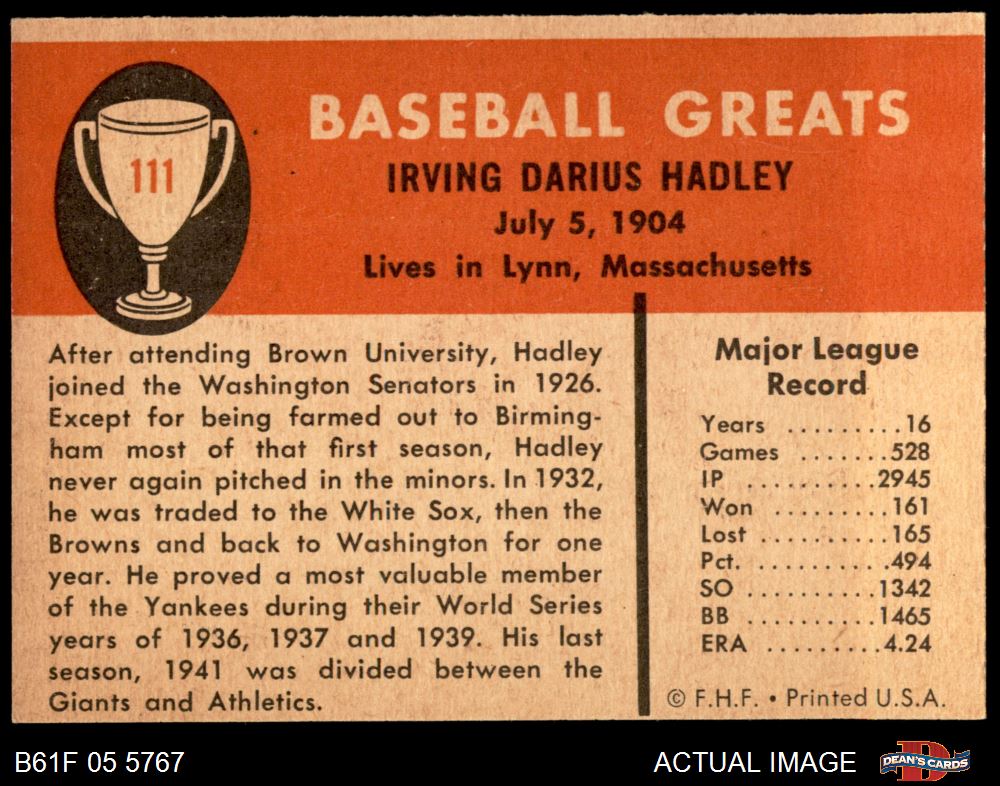 111

BASEBALL GREATS

IRVING DARIUS HADLEY

July 5, 1904

Lives in Lynn, Massachusetts

After attending Brown University, Hadley joined the Washington Senators in 1926. Except for being farmed out to Birmingham most of that first season, Hadley never again pitched in the minors. In 1932, he was traded to the White Sox, then the Browns and back to Washington for one year. He proved a most valuable member of the Yankees during their World Series years of 1936, 1937 and 1939. His last season, 1941 was divided between the Giants and Athletics.

Major League Record

Years 16
Games 528
IP 2945
Won 161
Lost 165
Pct. .494
SO 1342
BB 1465
ERA 4.24

© F.H.F. • Printed U.S.A.

B61F 05 5767

ACTUAL IMAGE

DEAN'S CARDS